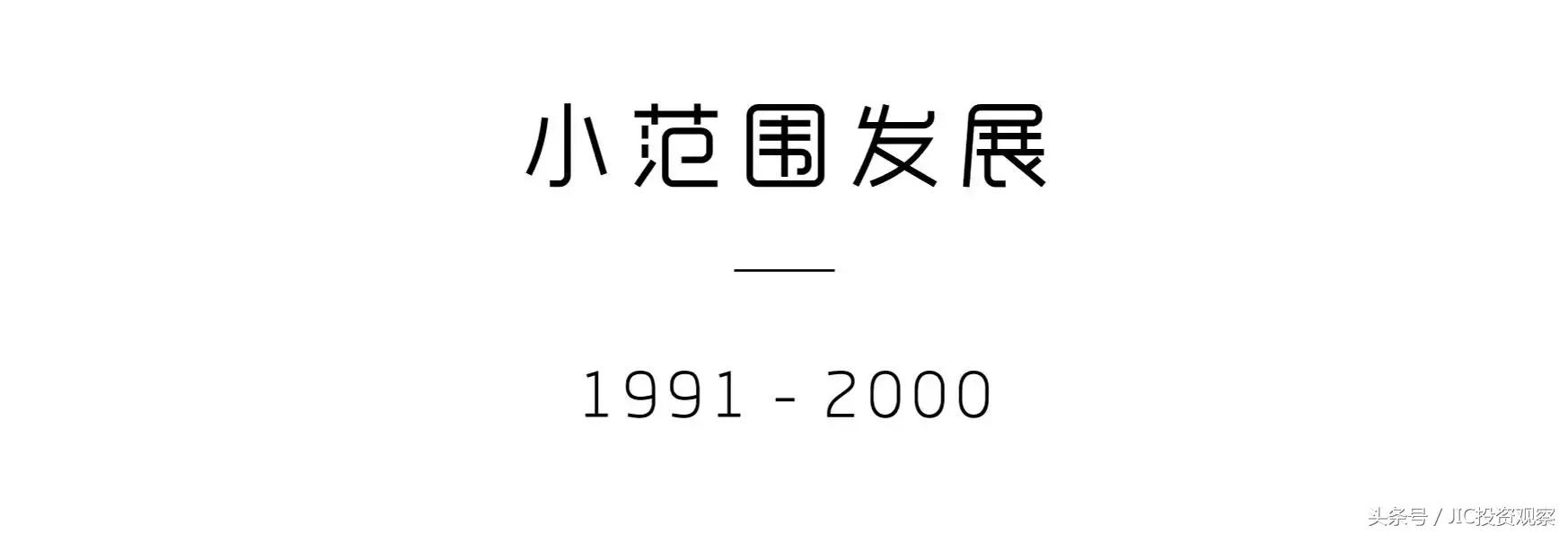 小范围发展

1991 - 2000

头条号 / JIC投资观察